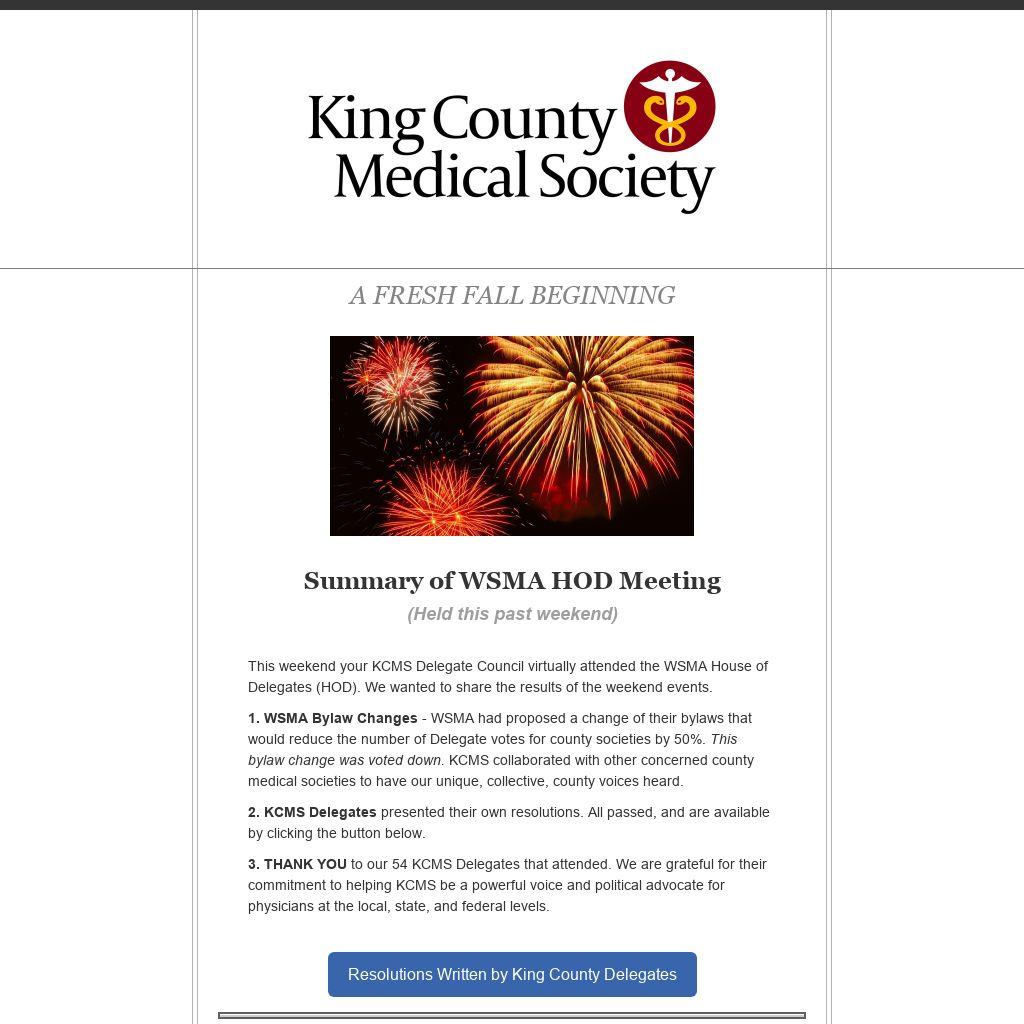 King County Medical Society

A FRESH FALL BEGINNING

Summary of WSMA HOD Meeting

(Held this past weekend)

This weekend your KCMS Delegate Council virtually attended the WSMA House of Delegates (HOD). We wanted to share the results of the weekend events.

1. WSMA Bylaw Changes - WSMA had proposed a change of their bylaws that would reduce the number of Delegate votes for county societies by 50%. This bylaw change was voted down. KCMS collaborated with other concerned county medical societies to have our unique, collective, county voices heard.

2. KCMS Delegates presented their own resolutions. All passed, and are available by clicking the button below.

3. THANK YOU to our 54 KCMS Delegates that attended. We are grateful for their commitment to helping KCMS be a powerful voice and political advocate for physicians at the local, state, and federal levels.

Resolutions Written by King County Delegates